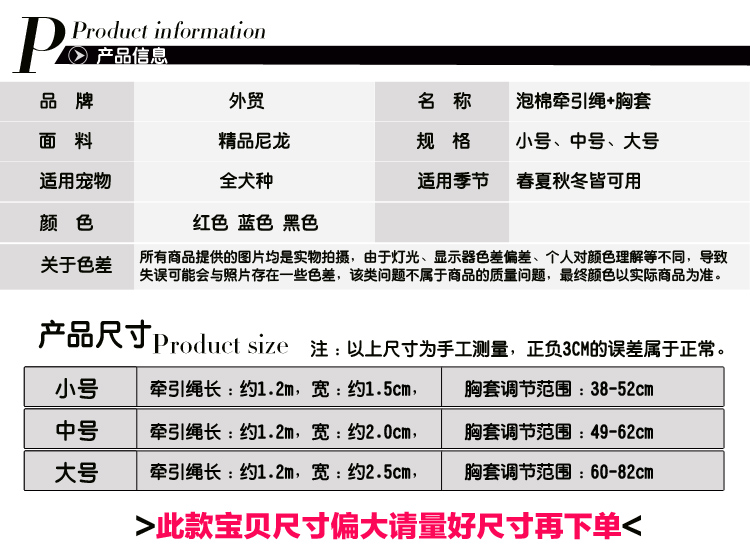 Product information
产品信息

| 品 牌 | 外贸 | 名 称 | 泡棉牵引绳+胸套 |
|---|---|---|---|
| 面 料 | 精品尼龙 | 规 格 | 小号、中号、大号 |
| 适用宠物 | 全犬种 | 适用季节 | 春夏秋冬皆可用 |
| 颜 色 | 红色 蓝色 黑色 | | |
| 关于色差 | 所有商品提供的图片均是实物拍摄，由于灯光、显示器色差偏差、个人对颜色理解等不同，导致失误可能会与照片存在一些色差，该类问题不属于商品的质量问题，最终颜色以实际商品为准。 | | |

产品尺寸Product size 注：以上尺寸为手工测量，正负3CM的误差属于正常。

| 小号 | 牵引绳长：约1.2m，宽：约1.5cm， | 胸套调节范围：38-52cm |
|---|---|---|
| 中号 | 牵引绳长：约1.2m，宽：约2.0cm， | 胸套调节范围：49-62cm |
| 大号 | 牵引绳长：约1.2m，宽：约2.5cm， | 胸套调节范围：60-82cm |

>此款宝贝尺寸偏大请量好尺寸再下单<